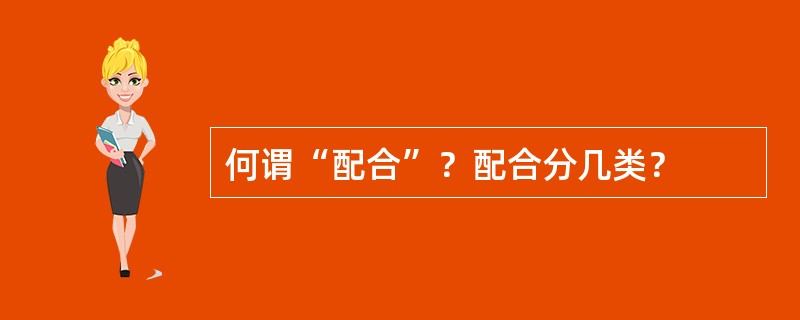 何谓“配合”？配合分几类？